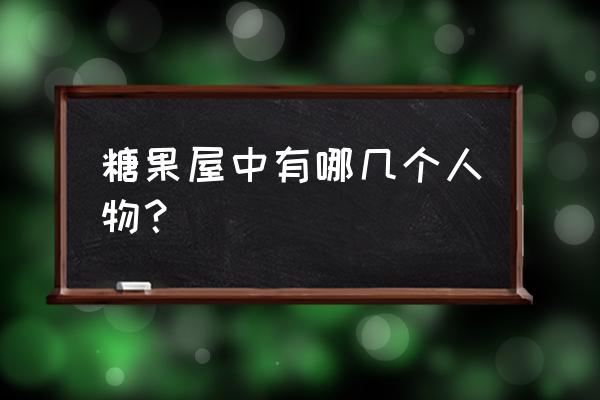 糖果屋中有哪几个人物？